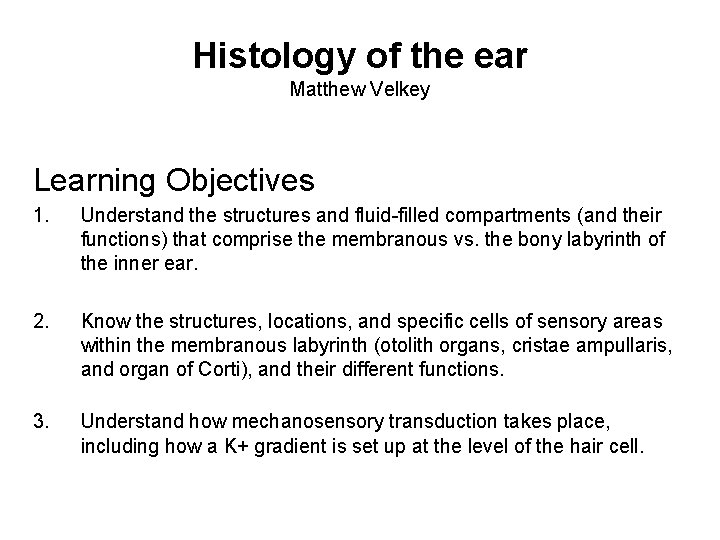 Histology of the ear
Matthew Velkey

Learning Objectives

1. Understand the structures and fluid-filled compartments (and their functions) that comprise the membranous vs. the bony labyrinth of the inner ear.

2. Know the structures, locations, and specific cells of sensory areas within the membranous labyrinth (otolith organs, cristae ampullaris, and organ of Corti), and their different functions.

3. Understand how mechanosensory transduction takes place, including how a K+ gradient is set up at the level of the hair cell.